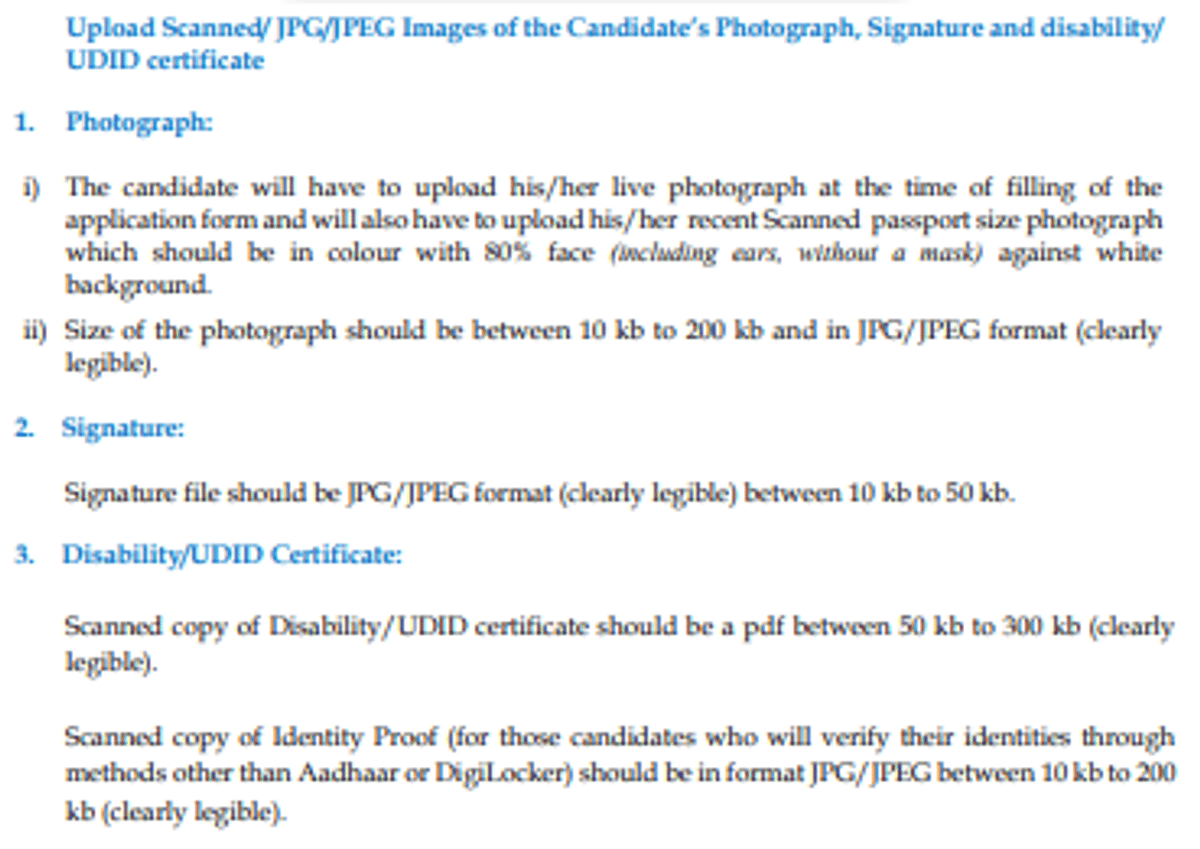 Upload Scanned/ JPG/JPEG Images of the Candidate's Photograph, Signature and disability/ UDID certificate

1. Photograph:

i) The candidate will have to upload his/her live photograph at the time of filling of the application form and will also have to upload his/her recent Scanned passport size photograph which should be in colour with 80% face (including ears, without a mask) against white background.

ii) Size of the photograph should be between 10 kb to 200 kb and in JPG/JPEG format (clearly legible).

2. Signature:

Signature file should be JPG/JPEG format (clearly legible) between 10 kb to 50 kb.

3. Disability/UDID Certificate:

Scanned copy of Disability/UDID certificate should be a pdf between 50 kb to 300 kb (clearly legible).

Scanned copy of Identity Proof (for those candidates who will verify their identities through methods other than Aadhaar or DigiLocker) should be in format JPG/JPEG between 10 kb to 200 kb (clearly legible).